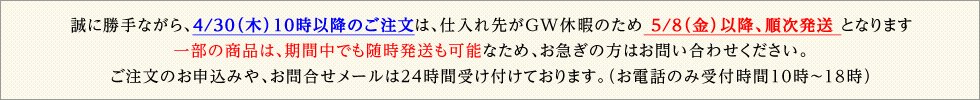 誠に勝手ながら、4/30（木）10時以降のご注文は、仕入れ先がGW休暇のため 5/8（金）以降、順次発送 となります
一部の商品は、期間中でも随時発送も可能なため、お急ぎの方はお問い合わせください。
ご注文のお申込みや、お問合せメールは24時間受け付けております。（お電話のみ受付時間10時～18時）